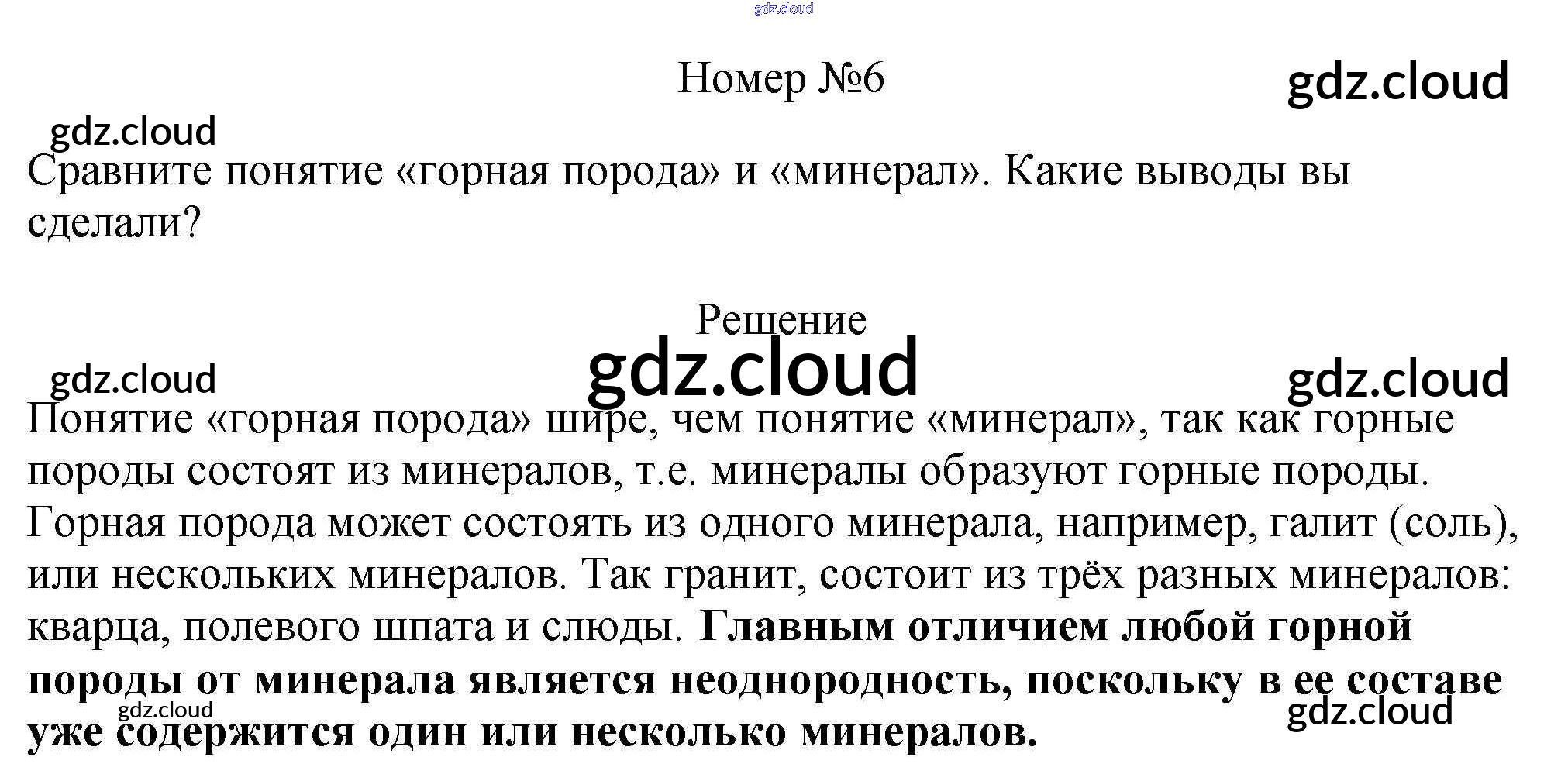 Номер №6

Сравните понятие «горная порода» и «минерал». Какие выводы вы сделали?

Решение

Понятие «горная порода» шире, чем понятие «минерал», так как горные породы состоят из минералов, т.е. минералы образуют горные породы. Горная порода может состоять из одного минерала, например, галит (соль), или нескольких минералов. Так гранит, состоит из трёх разных минералов: кварца, полевого шпата и слюды. Главным отличием любой горной породы от минерала является неоднородность, поскольку в ее составе уже содержится один или несколько минералов.

gdz.cloud